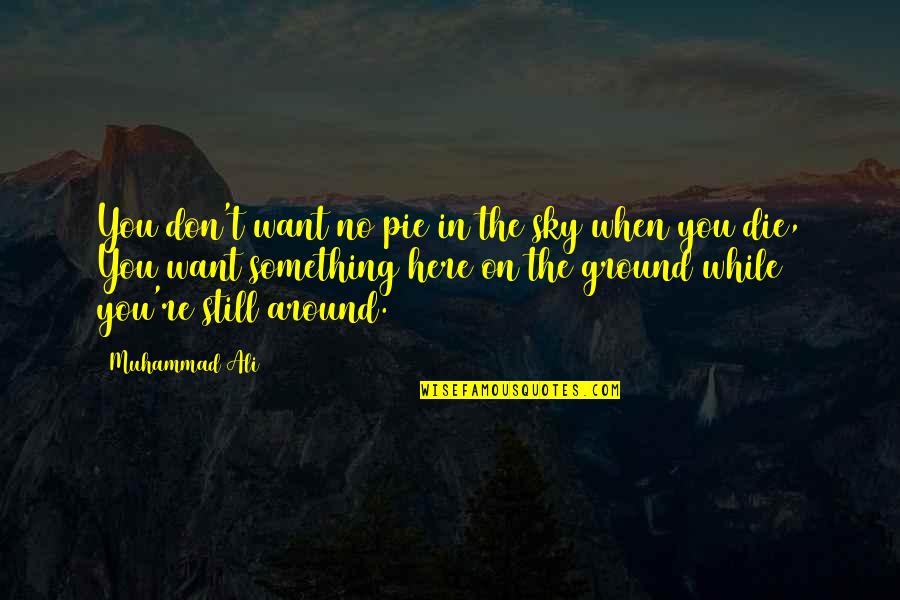 You don't want no pie in the sky when you die, You want something here on the ground while you're still around.

Muhammad Ali

WISEFAMOUSQUOTES.COM